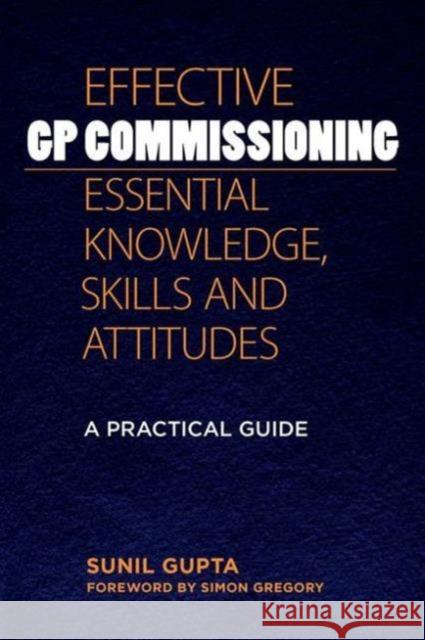 EFFECTIVE
GP COMMISSIONING
ESSENTIAL KNOWLEDGE, SKILLS AND ATTITUDES

A PRACTICAL GUIDE

SUNIL GUPTA
FOREWORD BY SIMON GREGORY